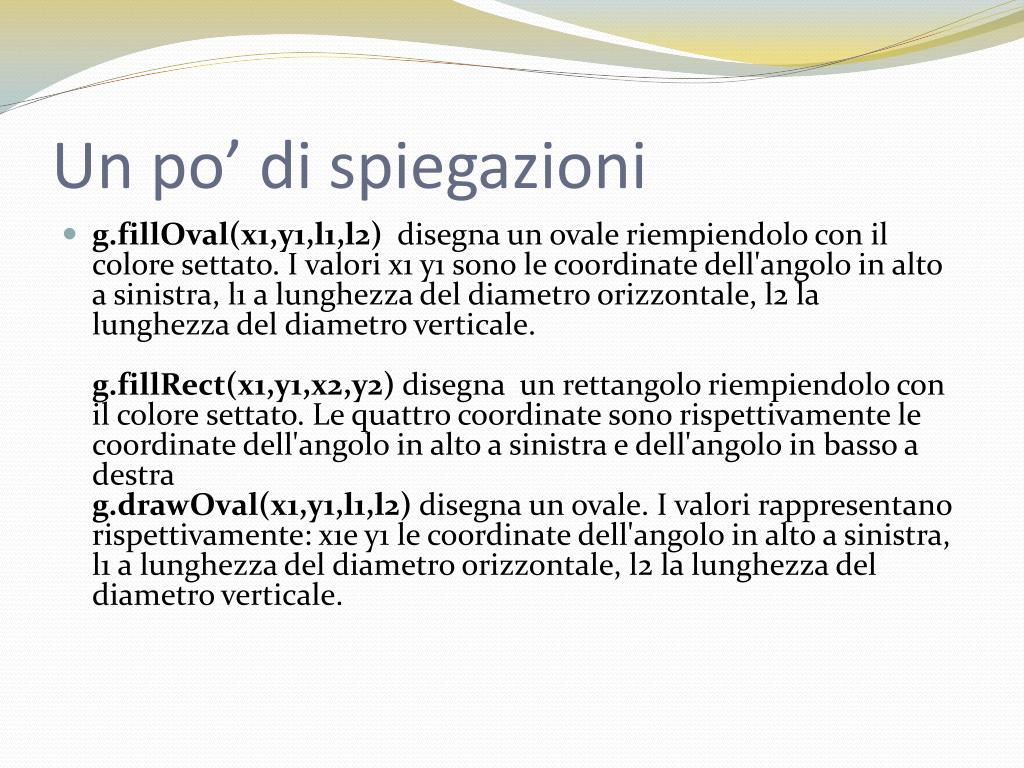 Un po' di spiegazioni

g.fillOval(x1,y1,l1,l2) disegna un ovale riempiendolo con il colore settato. I valori x1 y1 sono le coordinate dell'angolo in alto a sinistra, l1 a lunghezza del diametro orizzontale, l2 la lunghezza del diametro verticale.

g.fillRect(x1,y1,x2,y2) disegna un rettangolo riempiendolo con il colore settato. Le quattro coordinate sono rispettivamente le coordinate dell'angolo in alto a sinistra e dell'angolo in basso a destra
g.drawOval(x1,y1,l1,l2) disegna un ovale. I valori rappresentano rispettivamente: x1e y1 le coordinate dell'angolo in alto a sinistra, l1 a lunghezza del diametro orizzontale, l2 la lunghezza del diametro verticale.